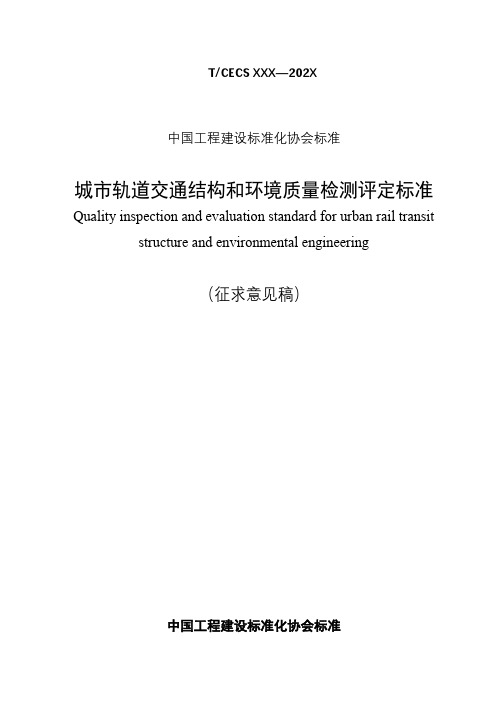 T/CECS XXX—202X

中国工程建设标准化协会标准

城市轨道交通结构和环境质量检测评定标准

Quality inspection and evaluation standard for urban rail transit structure and environmental engineering

（征求意见稿）

中国工程建设标准化协会标准